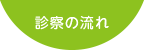 診察の流れ